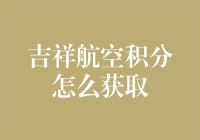 吉祥航空积分怎么获取